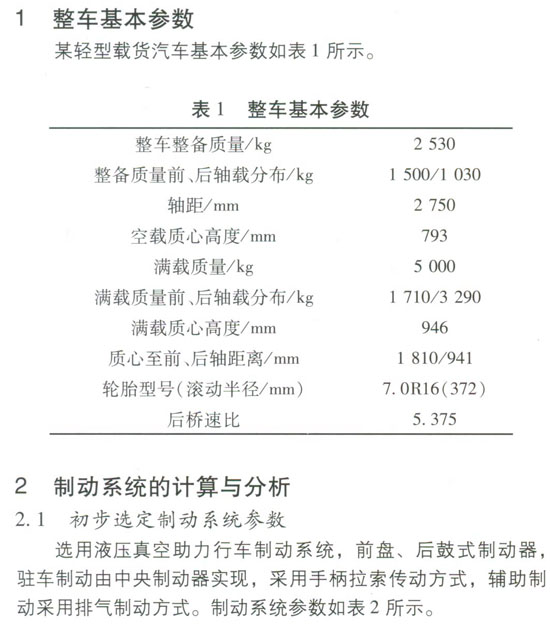 1 整车基本参数

某轻型载货汽车基本参数如表 1 所示。

表 1 整车基本参数

| | |
|---|---|
| 整车整备质量/kg | 2 530 |
| 整备质量前、后轴载分布/kg | 1 500/1 030 |
| 轴距/mm | 2 750 |
| 空载质心高度/mm | 793 |
| 满载质量/kg | 5 000 |
| 满载质量前、后轴载分布/kg | 1 710/3 290 |
| 满载质心高度/mm | 946 |
| 质心至前、后轴距离/mm | 1 810/941 |
| 轮胎型号(滚动半径/mm) | 7. 0R16(372) |
| 后桥速比 | 5. 375 |

2 制动系统的计算与分析

2. 1 初步选定制动系统参数

选用液压真空助力行车制动系统，前盘、后鼓式制动器，驻车制动由中央制动器实现，采用手柄拉索传动方式，辅助制动采用排气制动方式。制动系统参数如表 2 所示。